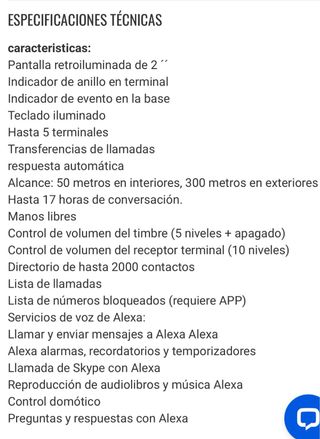 ESPECIFICACIONES TÉCNICAS

caracteristicas:
Pantalla retroiluminada de 2 ´´
Indicador de anillo en terminal
Indicador de evento en la base
Teclado iluminado
Hasta 5 terminales
Transferencias de llamadas
respuesta automática
Alcance: 50 metros en interiores, 300 metros en exteriores
Hasta 17 horas de conversación.
Manos libres
Control de volumen del timbre (5 niveles + apagado)
Control de volumen del receptor terminal (10 niveles)
Directorio de hasta 2000 contactos
Lista de llamadas
Lista de números bloqueados (requiere APP)
Servicios de voz de Alexa:
Llamar y enviar mensajes a Alexa Alexa
Alexa alarmas, recordatorios y temporizadores
Llamada de Skype con Alexa
Reproducción de audiolibros y música Alexa
Control domótico
Preguntas y respuestas con Alexa